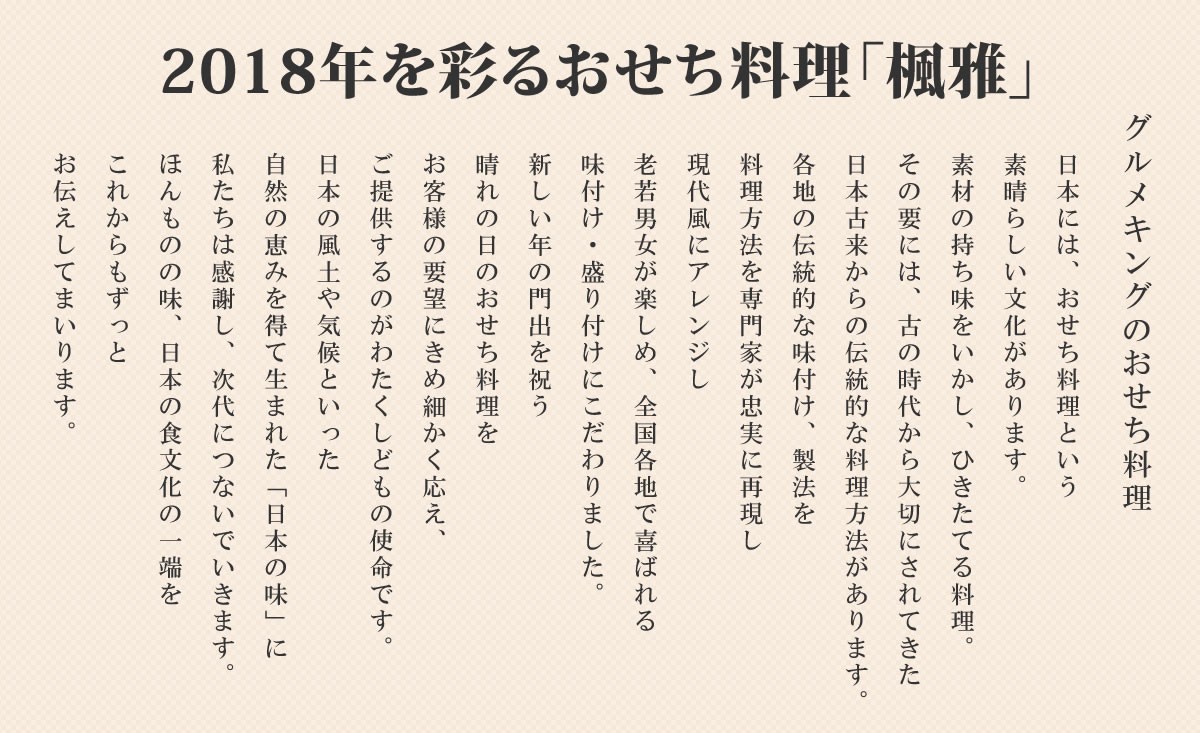 2018年を彩るおせち料理「楓雅」

グルメキングのおせち料理

日本には、おせち料理という
素晴らしい文化があります。

素材の持ち味をいかし、ひきたてる料理。
その要には、古の時代から大切にされてきた
日本古来からの伝統的な料理方法があります。

各地の伝統的な味付け、製法を
料理方法を専門家が忠実に再現し
現代風にアレンジし
老若男女が楽しめ、全国各地で喜ばれる
味付け・盛り付けにこだわりました。

新しい年の門出を祝う
晴れの日のおせち料理を
お客様の要望にきめ細かく応え、
ご提供するのがわたくしどもの使命です。

日本の風土や気候といった
自然の恵みを得て生まれた「日本の味」に
私たちは感謝し、次代につないでいきます。
ほんものの味、日本の食文化の一端を
これからもずっと
お伝えしてまいります。